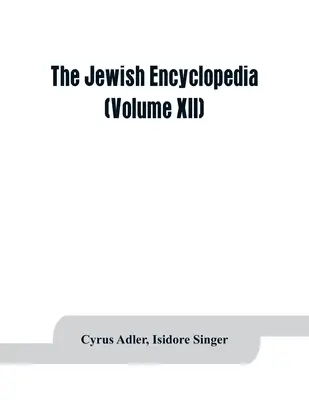 The Jewish Encyclopedia
(Volume XII)

Cyrus Adler, Isidore Singer